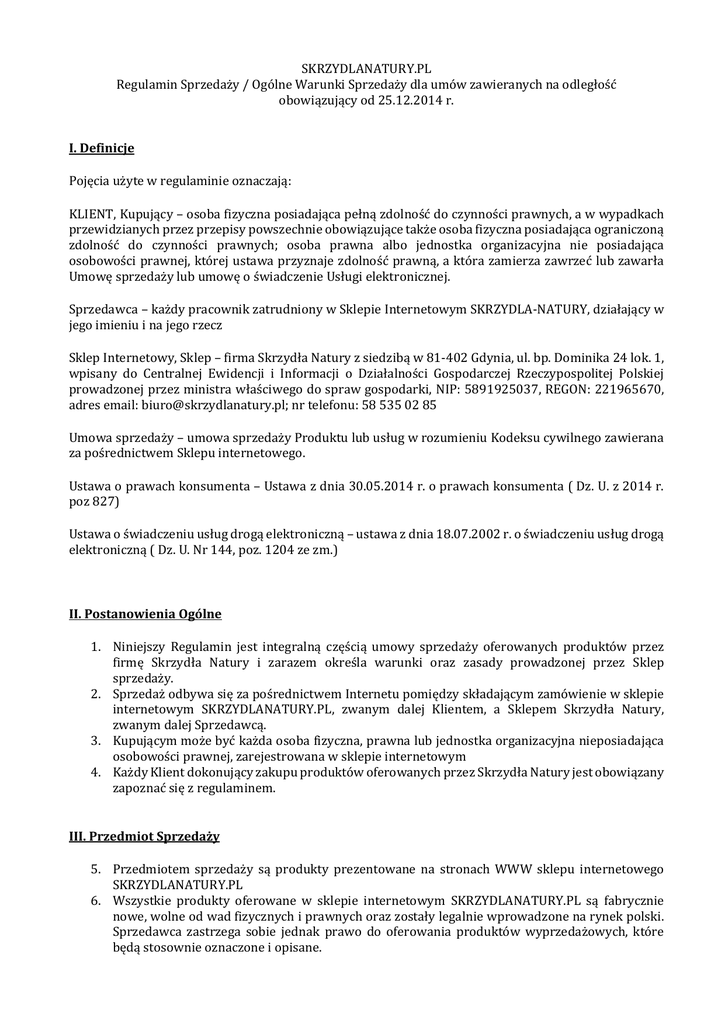 SKRZYDLANATURY.PL
Regulamin Sprzedaży / Ogólne Warunki Sprzedaży dla umów zawieranych na odległość obowiązujący od 25.12.2014 r.

I. Definicje

Pojęcia użyte w regulaminie oznaczają:

KLIENT, Kupujący – osoba fizyczna posiadająca pełną zdolność do czynności prawnych, a w wypadkach przewidzianych przez przepisy powszechnie obowiązujące także osoba fizyczna posiadająca ograniczoną zdolność do czynności prawnych; osoba prawna albo jednostka organizacyjna nie posiadająca osobowości prawnej, której ustawa przyznaje zdolność prawną, a która zamierza zawrzeć lub zawarła Umowę sprzedaży lub umowę o świadczenie Usługi elektronicznej.

Sprzedawca – każdy pracownik zatrudniony w Sklepie Internetowym SKRZYDLA-NATURY, działający w jego imieniu i na jego rzecz

Sklep Internetowy, Sklep – firma Skrzydła Natury z siedzibą w 81-402 Gdynia, ul. bp. Dominika 24 lok. 1, wpisany do Centralnej Ewidencji i Informacji o Działalności Gospodarczej Rzeczypospolitej Polskiej prowadzonej przez ministra właściwego do spraw gospodarki, NIP: 5891925037, REGON: 221965670, adres email: biuro@skrzydlanatury.pl; nr telefonu: 58 535 02 85

Umowa sprzedaży – umowa sprzedaży Produktu lub usług w rozumieniu Kodeksu cywilnego zawierana za pośrednictwem Sklepu internetowego.

Ustawa o prawach konsumenta – Ustawa z dnia 30.05.2014 r. o prawach konsumenta ( Dz. U. z 2014 r. poz 827)

Ustawa o świadczeniu usług drogą elektroniczną – ustawa z dnia 18.07.2002 r. o świadczeniu usług drogą elektroniczną ( Dz. U. Nr 144, poz. 1204 ze zm.)

II. Postanowienia Ogólne

1. Niniejszy Regulamin jest integralną częścią umowy sprzedaży oferowanych produktów przez firmę Skrzydła Natury i zarazem określa warunki oraz zasady prowadzonej przez Sklep sprzedaży.
2. Sprzedaż odbywa się za pośrednictwem Internetu pomiędzy składającym zamówienie w sklepie internetowym SKRZYDLANATURY.PL, zwanym dalej Klientem, a Sklepem Skrzydła Natury, zwanym dalej Sprzedawcą.
3. Kupującym może być każda osoba fizyczna, prawna lub jednostka organizacyjna nieposiadająca osobowości prawnej, zarejestrowana w sklepie internetowym
4. Każdy Klient dokonujący zakupu produktów oferowanych przez Skrzydła Natury jest obowiązany zapoznać się z regulaminem.

III. Przedmiot Sprzedaży

5. Przedmiotem sprzedaży są produkty prezentowane na stronach WWW sklepu internetowego SKRZYDLANATURY.PL
6. Wszystkie produkty oferowane w sklepie internetowym SKRZYDLANATURY.PL są fabrycznie nowe, wolne od wad fizycznych i prawnych oraz zostały legalnie wprowadzone na rynek polski. Sprzedawca zastrzega sobie jednak prawo do oferowania produktów wyprzedażowych, które będą stosownie oznaczone i opisane.